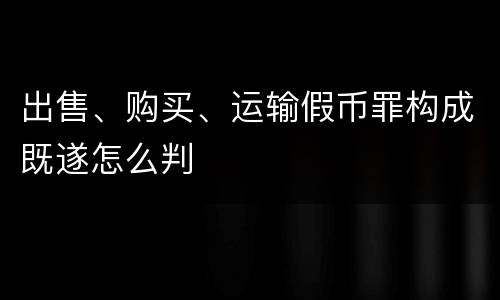 出售、购买、运输假币罪构成既遂怎么判